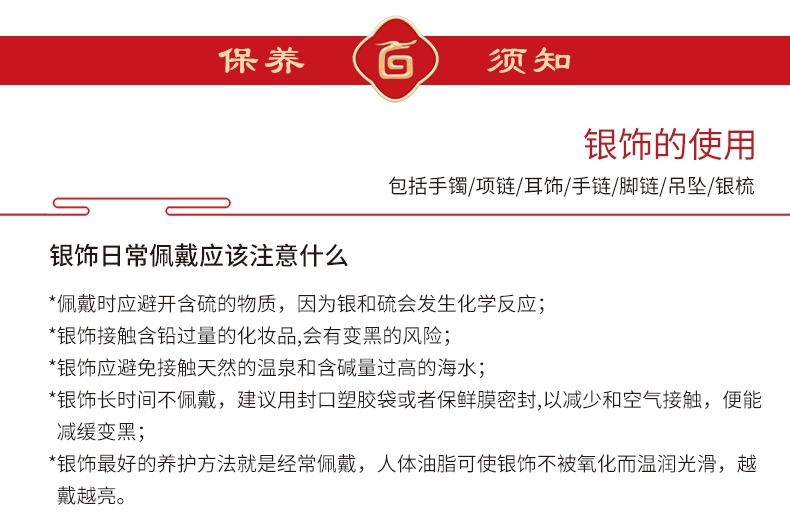 保养 须知

银饰的使用

包括手镯/项链/耳饰/手链/脚链/吊坠/银梳

银饰日常佩戴应该注意什么

*佩戴时应避开含硫的物质，因为银和硫会发生化学反应；

*银饰接触含铅过量的化妆品,会有变黑的风险；

*银饰应避免接触天然的温泉和含碱量过高的海水；

*银饰长时间不佩戴，建议用封口塑胶袋或者保鲜膜密封,以减少和空气接触，便能减缓变黑；

*银饰最好的养护方法就是经常佩戴，人体油脂可使银饰不被氧化而温润光滑，越戴越亮。